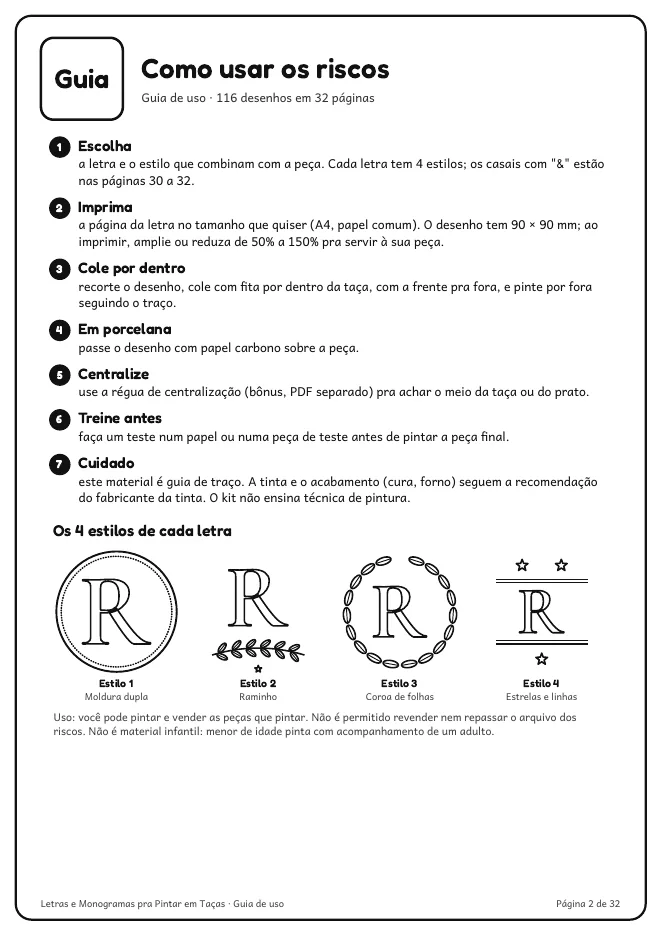 Guia

Como usar os riscos

Guia de uso · 116 desenhos em 32 páginas

1 Escolha
a letra e o estilo que combinam com a peça. Cada letra tem 4 estilos; os casais com "&" estão nas páginas 30 a 32.

2 Imprima
a página da letra no tamanho que quiser (A4, papel comum). O desenho tem 90 × 90 mm; ao imprimir, amplie ou reduza de 50% a 150% pra servir à sua peça.

3 Cole por dentro
recorte o desenho, cole com fita por dentro da taça, com a frente pra fora, e pinte por fora seguindo o traço.

4 Em porcelana
passe o desenho com papel carbono sobre a peça.

5 Centralize
use a régua de centralização (bônus, PDF separado) pra achar o meio da taça ou do prato.

6 Treine antes
faça um teste num papel ou numa peça de teste antes de pintar a peça final.

7 Cuidado
este material é guia de traço. A tinta e o acabamento (cura, forno) seguem a recomendação do fabricante da tinta. O kit não ensina técnica de pintura.

Os 4 estilos de cada letra

R

Estilo 1
Moldura dupla

R

Estilo 2
Raminho

R

Estilo 3
Coroa de folhas

R

Estilo 4
Estrelas e linhas

Uso: você pode pintar e vender as peças que pintar. Não é permitido revender nem repassar o arquivo dos riscos. Não é material infantil: menor de idade pinta com acompanhamento de um adulto.

Letras e Monogramas pra Pintar em Taças · Guia de uso

Página 2 de 32